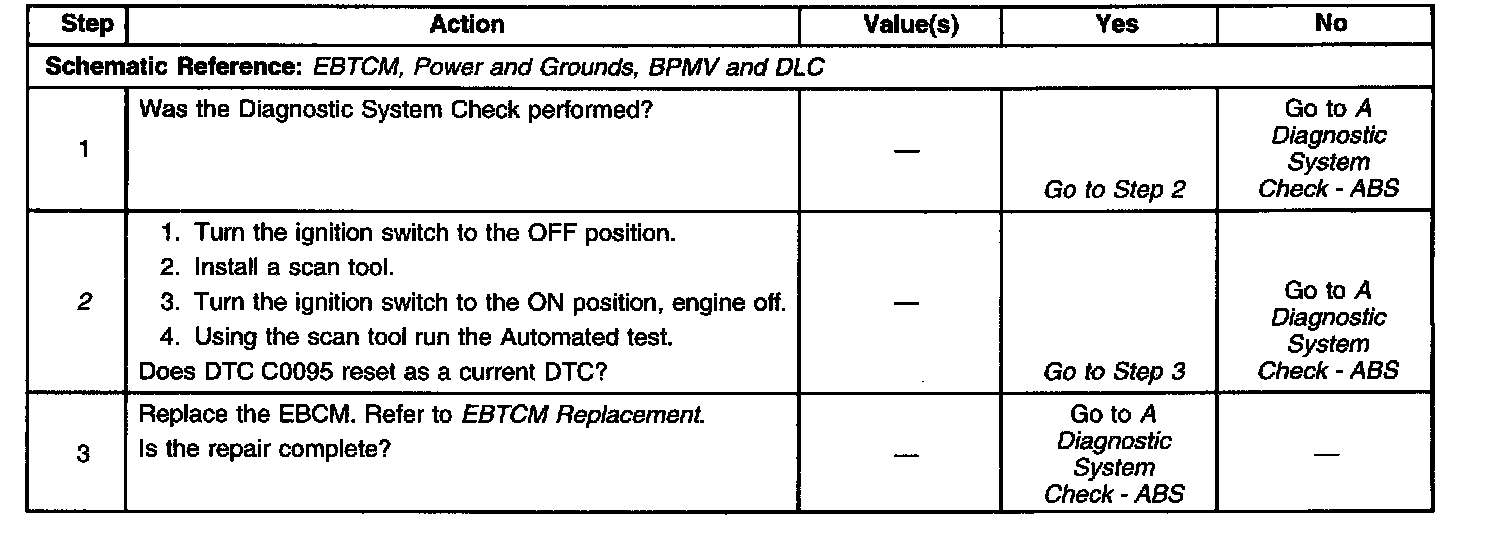 | Step | Action | Value(s) | Yes | No |
|---|---|---|---|---|
| Schematic Reference: EBTCM, Power and Grounds, BPMV and DLC | | | | |
| 1 | Was the Diagnostic System Check performed? | — | Go to Step 2 | Go to A Diagnostic System Check - ABS |
| 2 | 1. Turn the ignition switch to the OFF position. 2. Install a scan tool. 3. Turn the ignition switch to the ON position, engine off. 4. Using the scan tool run the Automated test. Does DTC C0095 reset as a current DTC? | — | Go to Step 3 | Go to A Diagnostic System Check - ABS |
| 3 | Replace the EBCM. Refer to EBTCM Replacement. Is the repair complete? | — | Go to A Diagnostic System Check - ABS | — |